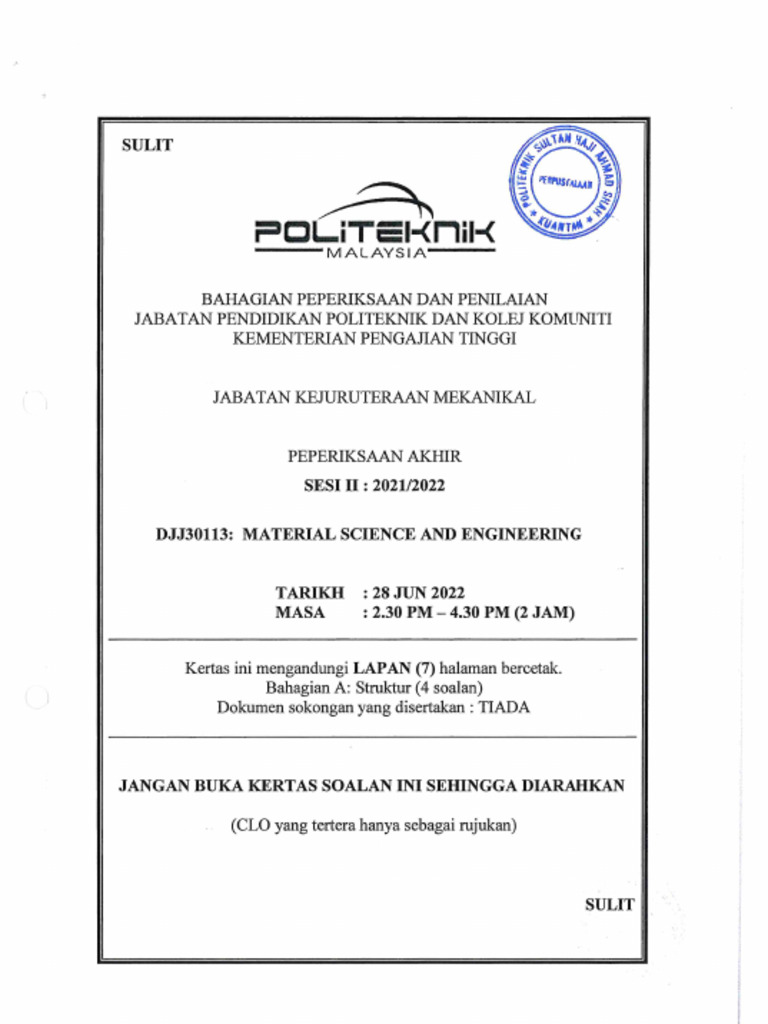 SULIT

POLITEKNIK SULTAN HAJI AHMAD SHAH
PERPUSTAKAAN
KUANTAN

POLITEKNIK
MALAYSIA

BAHAGIAN PEPERIKSAAN DAN PENILAIAN
JABATAN PENDIDIKAN POLITEKNIK DAN KOLEJ KOMUNITI
KEMENTERIAN PENGAJIAN TINGGI

JABATAN KEJURUTERAAN MEKANIKAL

PEPERIKSAAN AKHIR
SESI II : 2021/2022

DJJ30113: MATERIAL SCIENCE AND ENGINEERING

TARIKH : 28 JUN 2022
MASA : 2.30 PM – 4.30 PM (2 JAM)

Kertas ini mengandungi LAPAN (7) halaman bercetak.
Bahagian A: Struktur (4 soalan)
Dokumen sokongan yang disertakan : TIADA

JANGAN BUKA KERTAS SOALAN INI SEHINGGA DIARAHKAN

(CLO yang tertera hanya sebagai rujukan)

SULIT